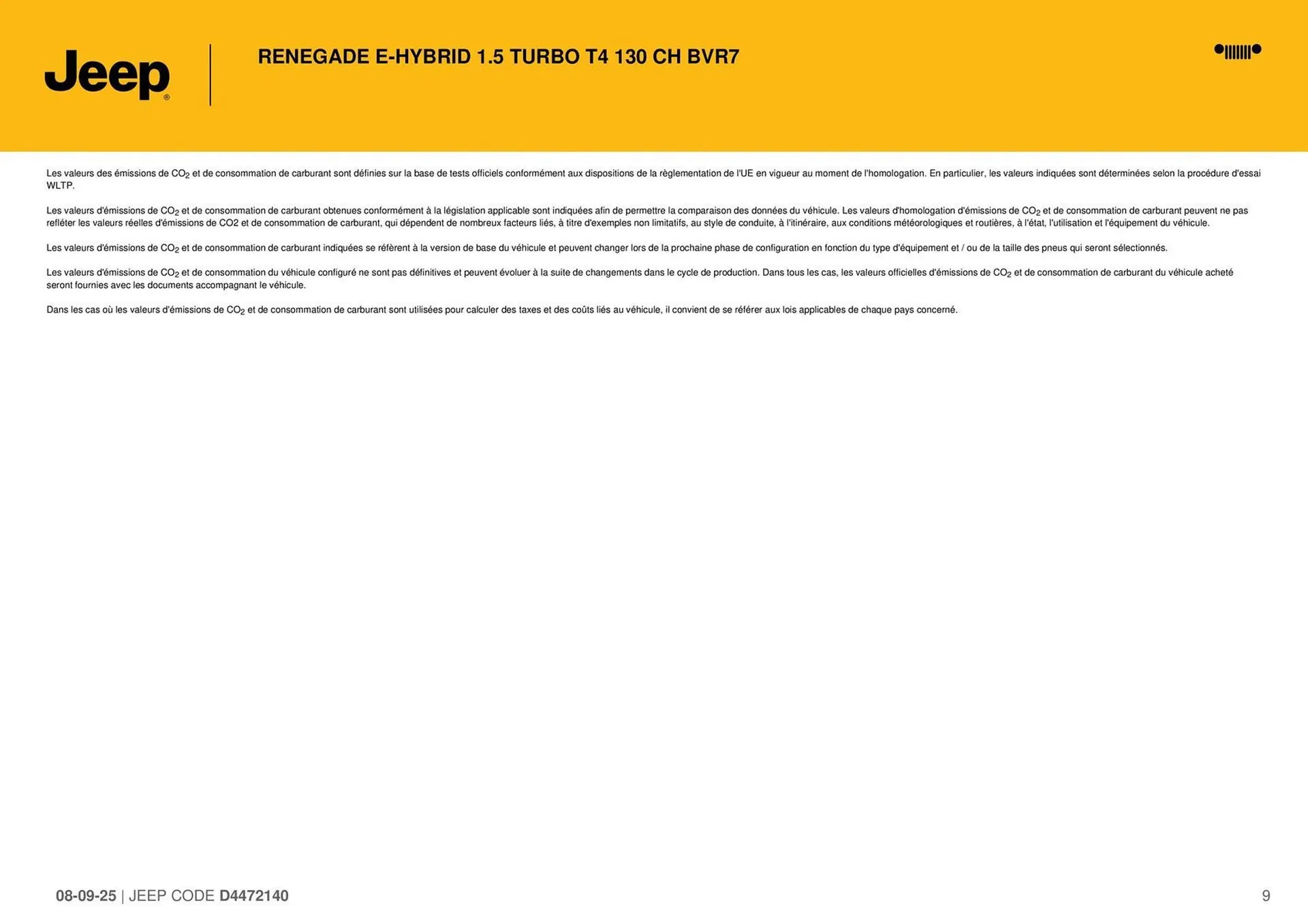 Jeep®

RENEGADE E-HYBRID 1.5 TURBO T4 130 CH BVR7

Les valeurs des émissions de $CO_2$ et de consommation de carburant sont définies sur la base de tests officiels conformément aux dispositions de la règlementation de l'UE en vigueur au moment de l'homologation. En particulier, les valeurs indiquées sont déterminées selon la procédure d'essai WLTP.

Les valeurs d'émissions de $CO_2$ et de consommation de carburant obtenues conformément à la législation applicable sont indiquées afin de permettre la comparaison des données du véhicule. Les valeurs d'homologation d'émissions de $CO_2$ et de consommation de carburant peuvent ne pas refléter les valeurs réelles d'émissions de CO2 et de consommation de carburant, qui dépendent de nombreux facteurs liés, à titre d'exemples non limitatifs, au style de conduite, à l'itinéraire, aux conditions météorologiques et routières, à l'état, l'utilisation et l'équipement du véhicule.

Les valeurs d'émissions de $CO_2$ et de consommation de carburant indiquées se réfèrent à la version de base du véhicule et peuvent changer lors de la prochaine phase de configuration en fonction du type d'équipement et / ou de la taille des pneus qui seront sélectionnés.

Les valeurs d'émissions de $CO_2$ et de consommation du véhicule configuré ne sont pas définitives et peuvent évoluer à la suite de changements dans le cycle de production. Dans tous les cas, les valeurs officielles d'émissions de $CO_2$ et de consommation de carburant du véhicule acheté seront fournies avec les documents accompagnant le véhicule.

Dans les cas où les valeurs d'émissions de $CO_2$ et de consommation de carburant sont utilisées pour calculer des taxes et des coûts liés au véhicule, il convient de se référer aux lois applicables de chaque pays concerné.

08-09-25 | JEEP CODE D4472140

9